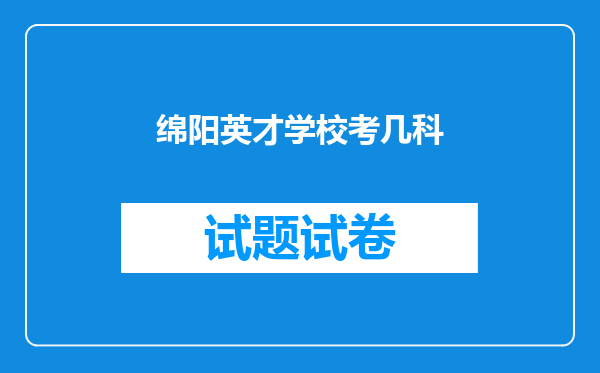 绵阳英才学校考几科

试题试卷